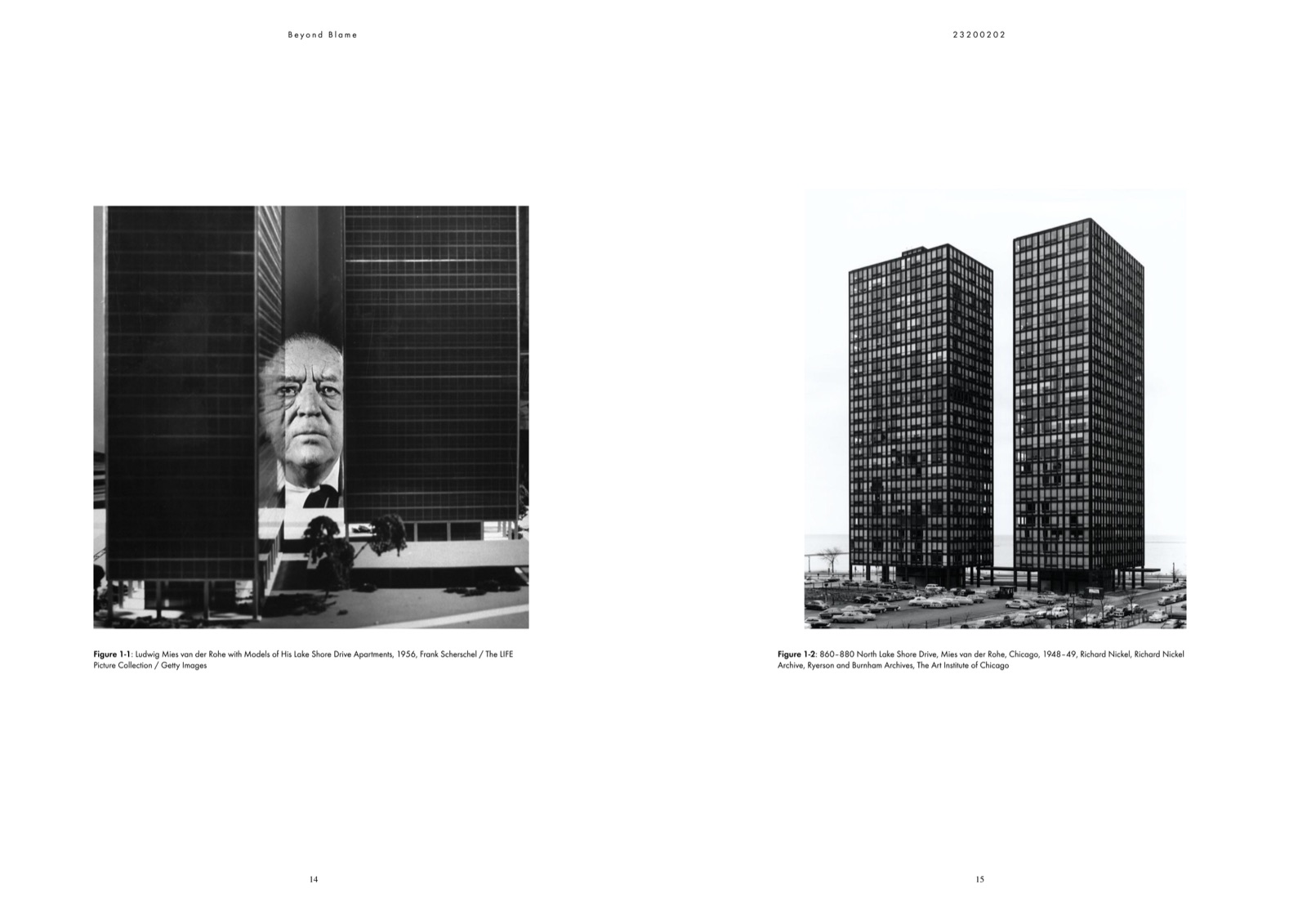 Beyond Blame

Figure 1-1: Ludwig Mies van der Rohe with Models of His Lake Shore Drive Apartments, 1956, Frank Scherschel / The LIFE Picture Collection / Getty Images

14

23200202

Figure 1-2: 860–880 North Lake Shore Drive, Mies van der Rohe, Chicago, 1948–49, Richard Nickel, Richard Nickel Archive, Ryerson and Burnham Archives, The Art Institute of Chicago

15